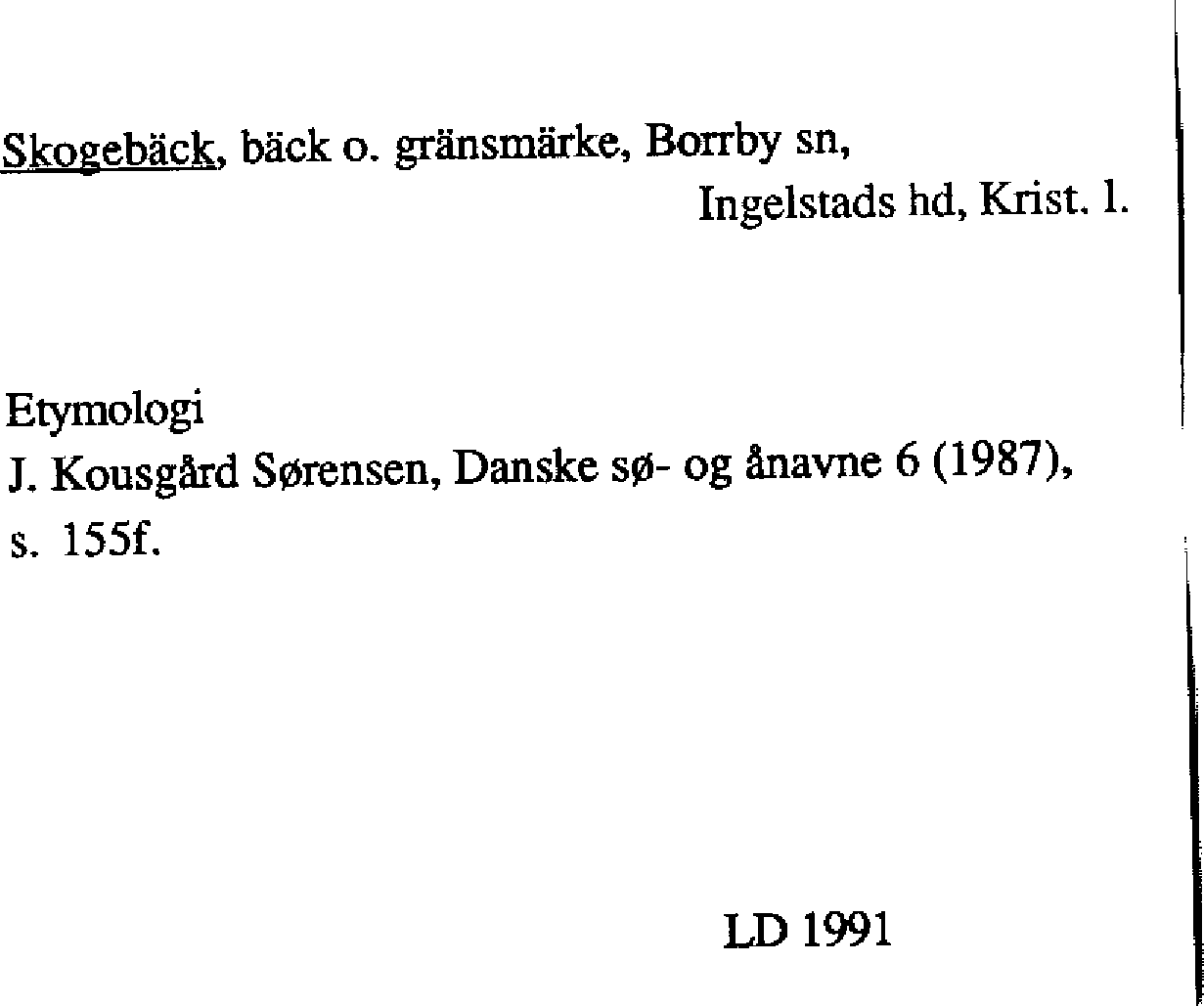 Skogebäck, bäck o. gränsmärke, Borrby sn,
Ingelstads hd, Krist. l.

Etymologi
J. Kousgård Sørensen, Danske sø- og ånavne 6 (1987), s. 155f.

LD 1991